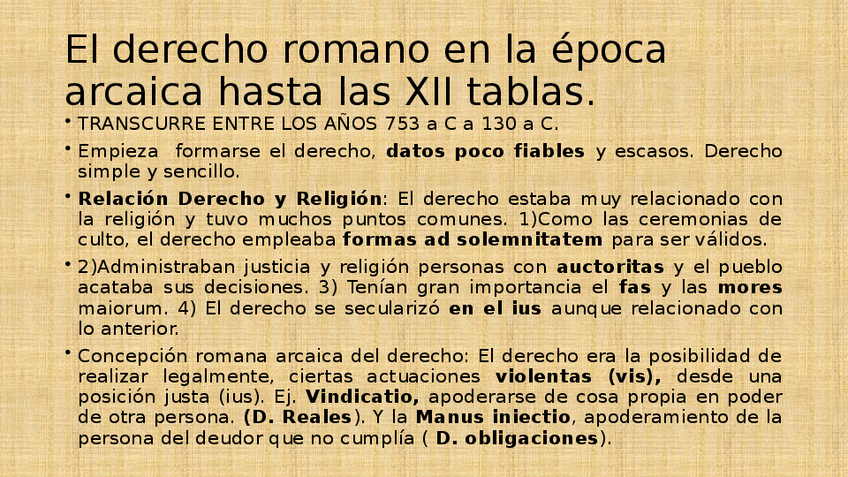 El derecho romano en la época arcaica hasta las XII tablas.

• TRANSCURRE ENTRE LOS AÑOS 753 a C a 130 a C.

• Empieza formarse el derecho, datos poco fiables y escasos. Derecho simple y sencillo.

• Relación Derecho y Religión: El derecho estaba muy relacionado con la religión y tuvo muchos puntos comunes. 1)Como las ceremonias de culto, el derecho empleaba formas ad solemnitatem para ser válidos.

• 2)Administraban justicia y religión personas con auctoritas y el pueblo acataba sus decisiones. 3) Tenían gran importancia el fas y las mores maiorum. 4) El derecho se secularizó en el ius aunque relacionado con lo anterior.

• Concepción romana arcaica del derecho: El derecho era la posibilidad de realizar legalmente, ciertas actuaciones violentas (vis), desde una posición justa (ius). Ej. Vindicatio, apoderarse de cosa propia en poder de otra persona. (D. Reales). Y la Manus iniectio, apoderamiento de la persona del deudor que no cumplía ( D. obligaciones).